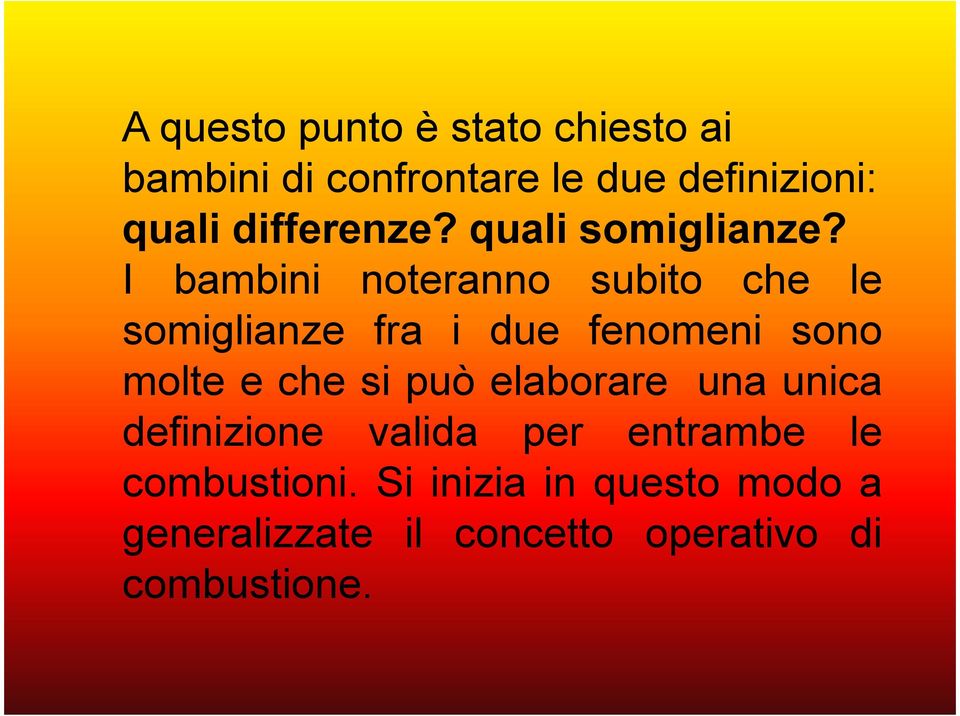 A questo punto è stato chiesto ai bambini di confrontare le due definizioni: quali differenze? quali somiglianze?
I bambini noteranno subito che le somiglianze fra i due fenomeni sono molte e che si può elaborare una unica definizione valida per entrambe le combustioni. Si inizia in questo modo a generalizzate il concetto operativo di combustione.